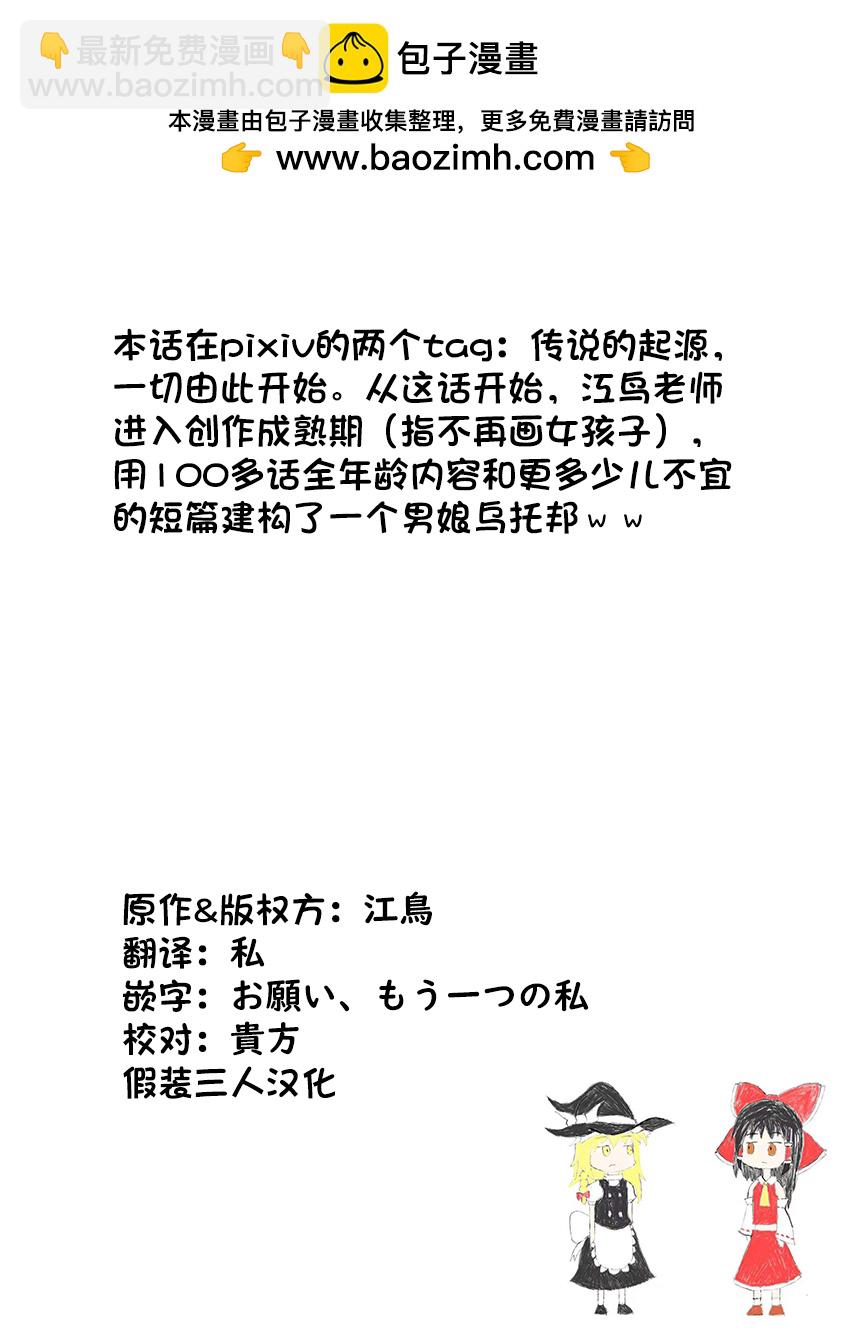 👇最新免费漫画👇
www.baozimh.com

包子漫畫

本漫畫由包子漫畫收集整理，更多免費漫畫請訪問
👉 www.baozimh.com 👈

本话在pixiv的两个tag：传说的起源，一切由此开始。从这话开始，江鸟老师进入创作成熟期（指不再画女孩子），用100多话全年龄内容和更多少儿不宜的短篇建构了一个男娘乌托邦ｗｗ

原作&版权方：江鳥
翻译：私
嵌字：お願い、もう一つの私
校对：貴方
假装三人汉化